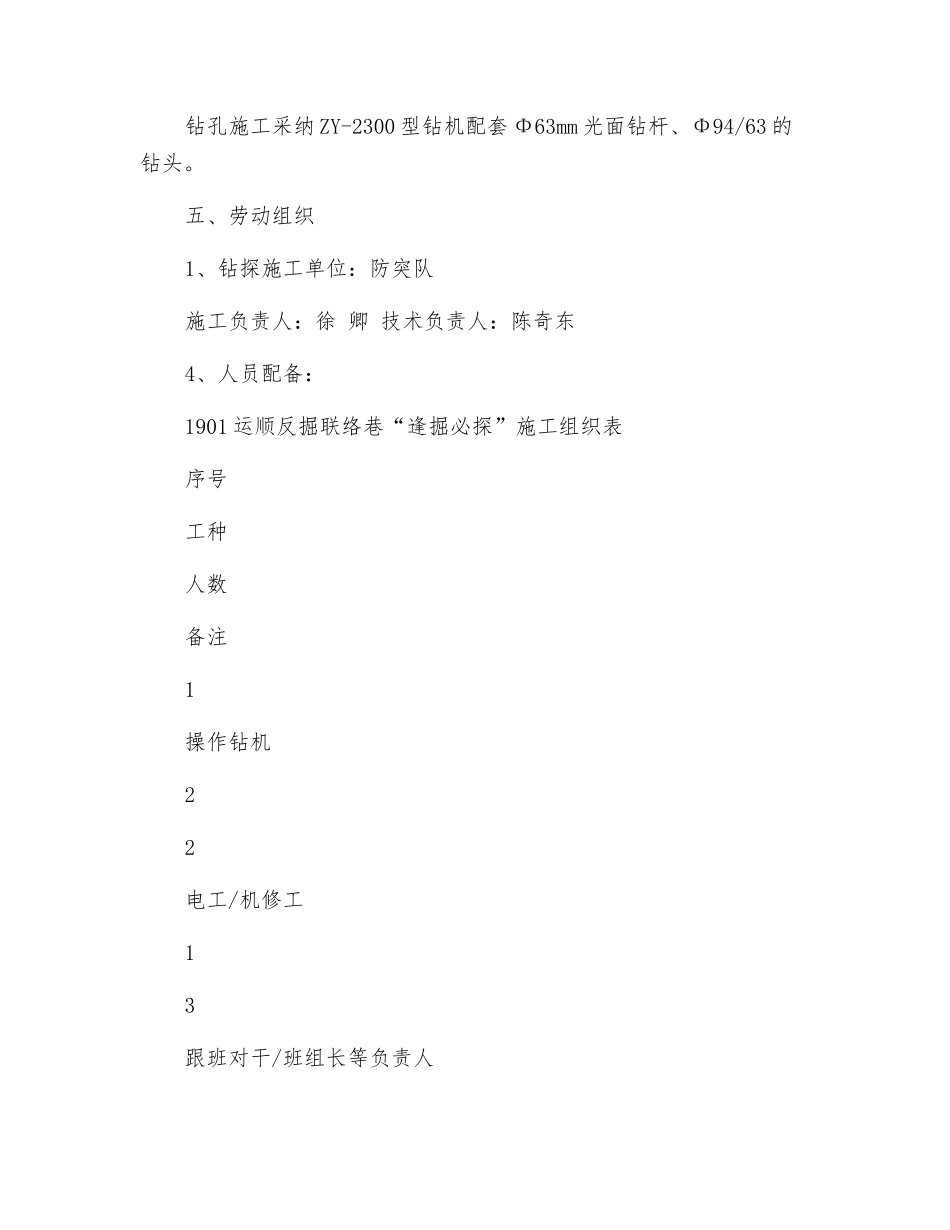 钻孔施工采纳ZY-2300型钻机配套Φ63mm光面钻杆、Φ94/63的钻头。

五、劳动组织

1、钻探施工单位：防突队

施工负责人：徐 卿 技术负责人：陈奇东

4、人员配备：

1901运顺反掘联络巷“逢掘必探”施工组织表

序号

工种

人数

备注

1

操作钻机

2

2

电工/机修工

1

3

跟班对干/班组长等负责人